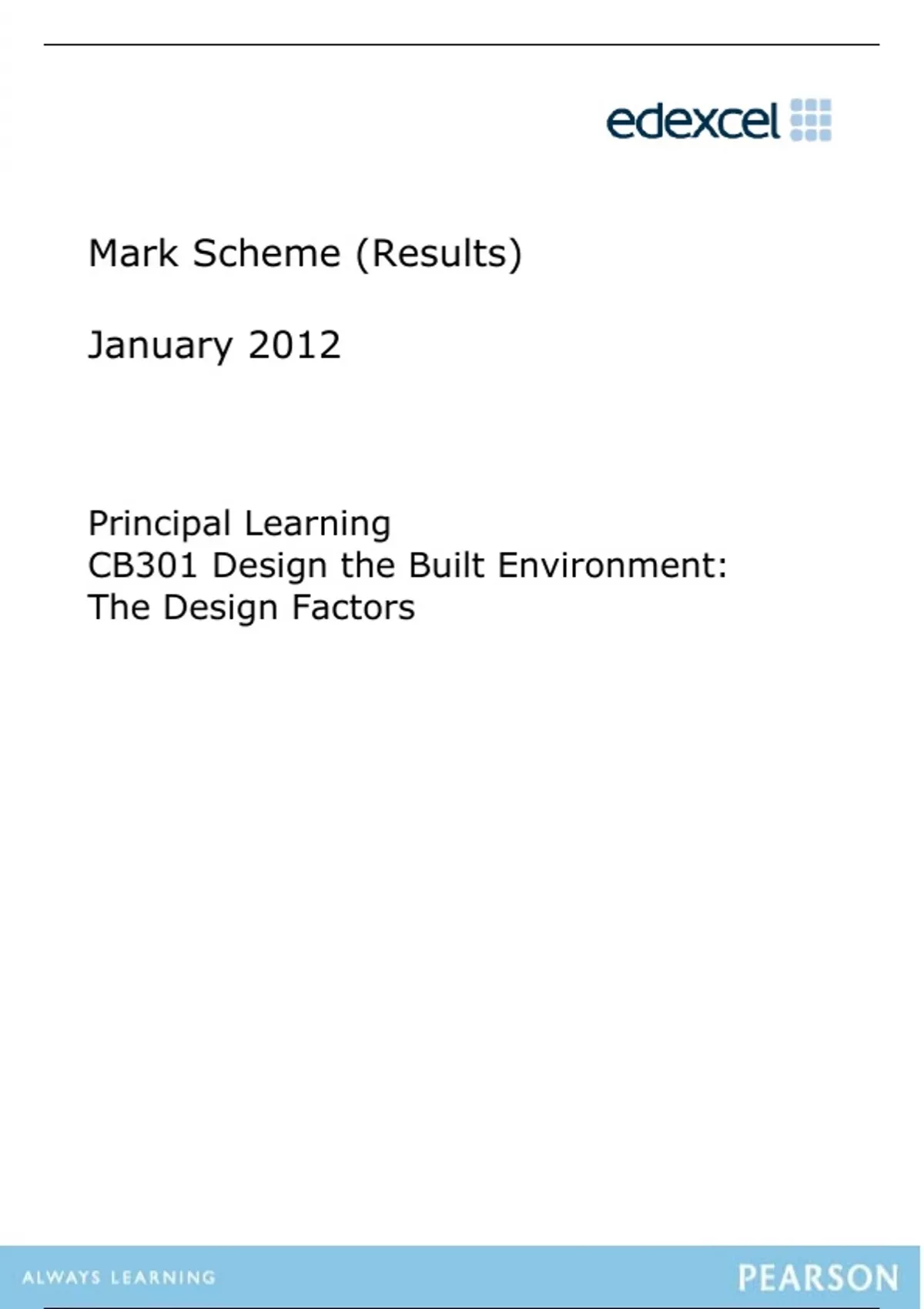 edexcel

Mark Scheme (Results)

January 2012

Principal Learning
CB301 Design the Built Environment:
The Design Factors

ALWAYS LEARNING

PEARSON